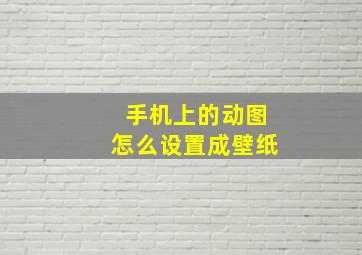 手机上的动图
怎么设置成壁纸